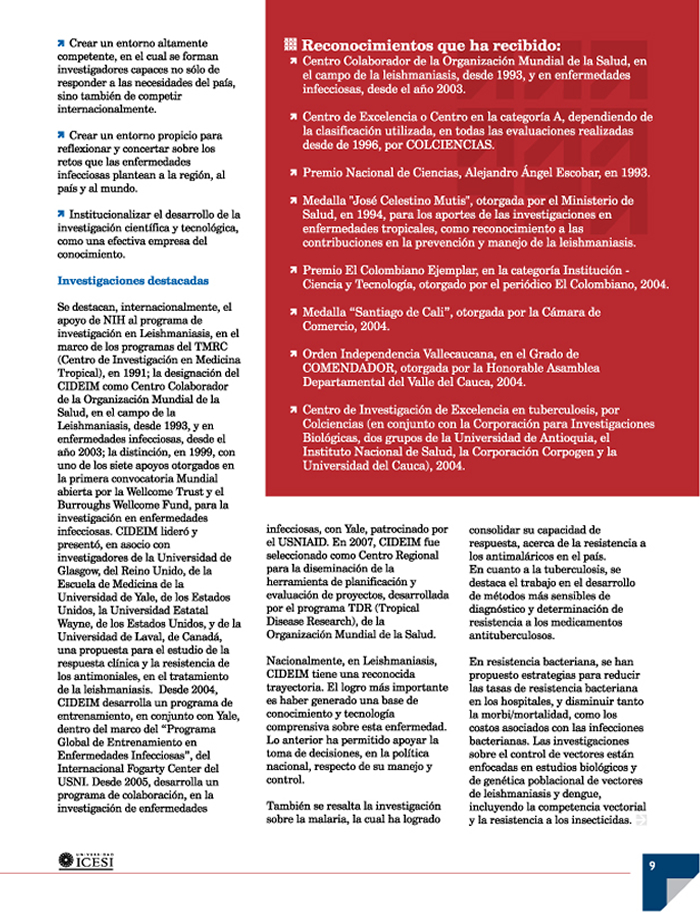 Crear un entorno altamente competente, en el cual se forman investigadores capaces no sólo de responder a las necesidades del país, sino también de competir internacionalmente.

Crear un entorno propicio para reflexionar y concertar sobre los retos que las enfermedades infecciosas plantean a la región, al país y al mundo.

Institucionalizar el desarrollo de la investigación científica y tecnológica, como una efectiva empresa del conocimiento.

Investigaciones destacadas

Se destacan, internacionalmente, el apoyo de NIH al programa de investigación en Leishmaniasis, en el marco de los programas del TMRC (Centro de Investigación en Medicina Tropical), en 1991; la designación del CIDEIM como Centro Colaborador de la Organización Mundial de la Salud, en el campo de la Leishmaniasis, desde 1993, y en enfermedades infecciosas, desde el año 2003; la distinción, en 1999, con uno de los siete apoyos otorgados en la primera convocatoria Mundial abierta por la Wellcome Trust y el Burroughs Wellcome Fund, para la investigación en enfermedades infecciosas. CIDEIM lideró y presentó, en asocio con investigadores de la Universidad de Glasgow, del Reino Unido, de la Escuela de Medicina de la Universidad de Yale, de los Estados Unidos, la Universidad Estatal Wayne, de los Estados Unidos, y de la Universidad de Laval, de Canadá, una propuesta para el estudio de la respuesta clínica y la resistencia de los antimoniales, en el tratamiento de la leishmaniasis. Desde 2004, CIDEIM desarrolla un programa de entrenamiento, en conjunto con Yale, dentro del marco del "Programa Global de Entrenamiento en Enfermedades Infecciosas", del Internacional Fogarty Center del USNI. Desde 2005, desarrolla un programa de colaboración, en la investigación de enfermedades

Reconocimientos que ha recibido:

Centro Colaborador de la Organización Mundial de la Salud, en el campo de la leishmaniasis, desde 1993, y en enfermedades infecciosas, desde el año 2003.

Centro de Excelencia o Centro en la categoría A, dependiendo de la clasificación utilizada, en todas las evaluaciones realizadas desde de 1996, por COLCIENCIAS.

Premio Nacional de Ciencias, Alejandro Ángel Escobar, en 1993.

Medalla "José Celestino Mutis", otorgada por el Ministerio de Salud, en 1994, para los aportes de las investigaciones en enfermedades tropicales, como reconocimiento a las contribuciones en la prevención y manejo de la leishmaniasis.

Premio El Colombiano Ejemplar, en la categoría Institución - Ciencia y Tecnología, otorgado por el periódico El Colombiano, 2004.

Medalla "Santiago de Cali", otorgada por la Cámara de Comercio, 2004.

Orden Independencia Vallecaucana, en el Grado de COMENDADOR, otorgada por la Honorable Asamblea Departamental del Valle del Cauca, 2004.

Centro de Investigación de Excelencia en tuberculosis, por Colciencias (en conjunto con la Corporación para Investigaciones Biológicas, dos grupos de la Universidad de Antioquia, el Instituto Nacional de Salud, la Corporación Corpogen y la Universidad del Cauca), 2004.

infecciosas, con Yale, patrocinado por el USNIAID. En 2007, CIDEIM fue seleccionado como Centro Regional para la diseminación de la herramienta de planificación y evaluación de proyectos, desarrollada por el programa TDR (Tropical Disease Research), de la Organización Mundial de la Salud.

Nacionalmente, en Leishmaniasis, CIDEIM tiene una reconocida trayectoria. El logro más importante es haber generado una base de conocimiento y tecnología comprensiva sobre esta enfermedad. Lo anterior ha permitido apoyar la toma de decisiones, en la política nacional, respecto de su manejo y control.

También se resalta la investigación sobre la malaria, la cual ha logrado

consolidar su capacidad de respuesta, acerca de la resistencia a los antimaláricos en el país.
En cuanto a la tuberculosis, se destaca el trabajo en el desarrollo de métodos más sensibles de diagnóstico y determinación de resistencia a los medicamentos antituberculosos.

En resistencia bacteriana, se han propuesto estrategias para reducir las tasas de resistencia bacteriana en los hospitales, y disminuir tanto la morbi/mortalidad, como los costos asociados con las infecciones bacterianas. Las investigaciones sobre el control de vectores están enfocadas en estudios biológicos y de genética poblacional de vectores de leishmaniasis y dengue, incluyendo la competencia vectorial y la resistencia a los insecticidas.

UNIVERSIDAD ICESI

9